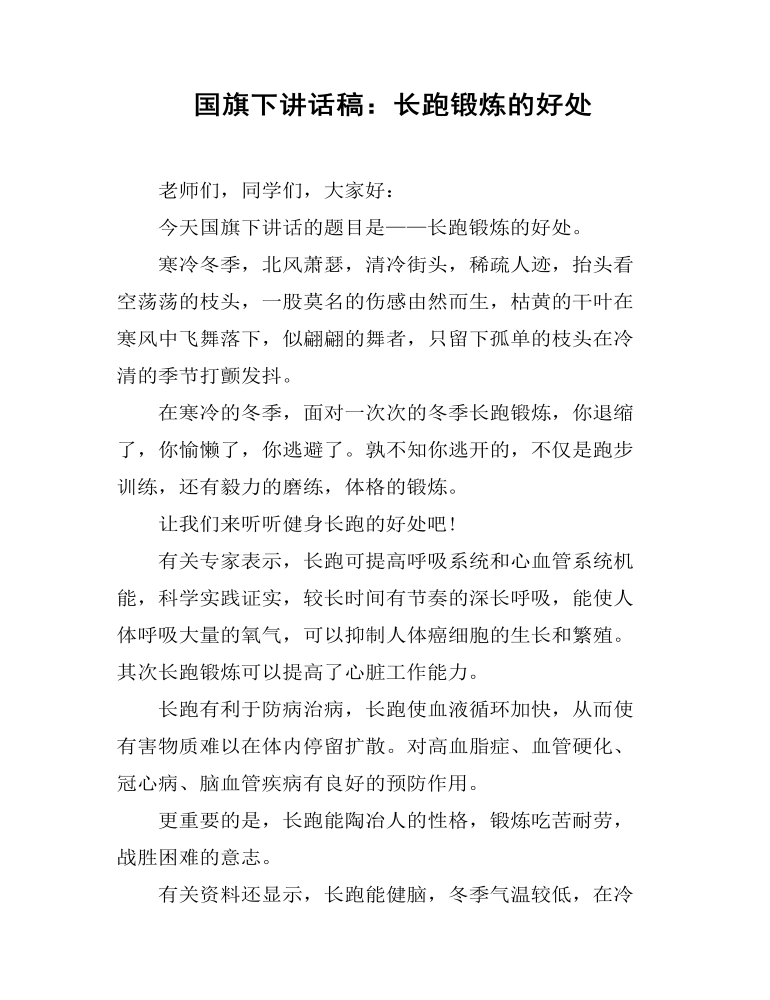 国旗下讲话稿：长跑锻炼的好处

老师们，同学们，大家好：

今天国旗下讲话的题目是——长跑锻炼的好处。

寒冷冬季，北风萧瑟，清冷街头，稀疏人迹，抬头看空荡荡的枝头，一股莫名的伤感由然而生，枯黄的干叶在寒风中飞舞落下，似翩翩的舞者，只留下孤单的枝头在冷清的季节打颤发抖。

在寒冷的冬季，面对一次次的冬季长跑锻炼，你退缩了，你愉懒了，你逃避了。孰不知你逃开的，不仅是跑步训练，还有毅力的磨练，体格的锻炼。

让我们来听听健身长跑的好处吧！

有关专家表示，长跑可提高呼吸系统和心血管系统机能，科学实践证实，较长时间有节奏的深长呼吸，能使人体呼吸大量的氧气，可以抑制人体癌细胞的生长和繁殖。其次长跑锻炼可以提高了心脏工作能力。

长跑有利于防病治病，长跑使血液循环加快，从而使有害物质难以在体内停留扩散。对高血脂症、血管硬化、冠心病、脑血管疾病有良好的预防作用。

更重要的是，长跑能陶冶人的性格，锻炼吃苦耐劳，战胜困难的意志。

有关资料还显示，长跑能健脑，冬季气温较低，在冷